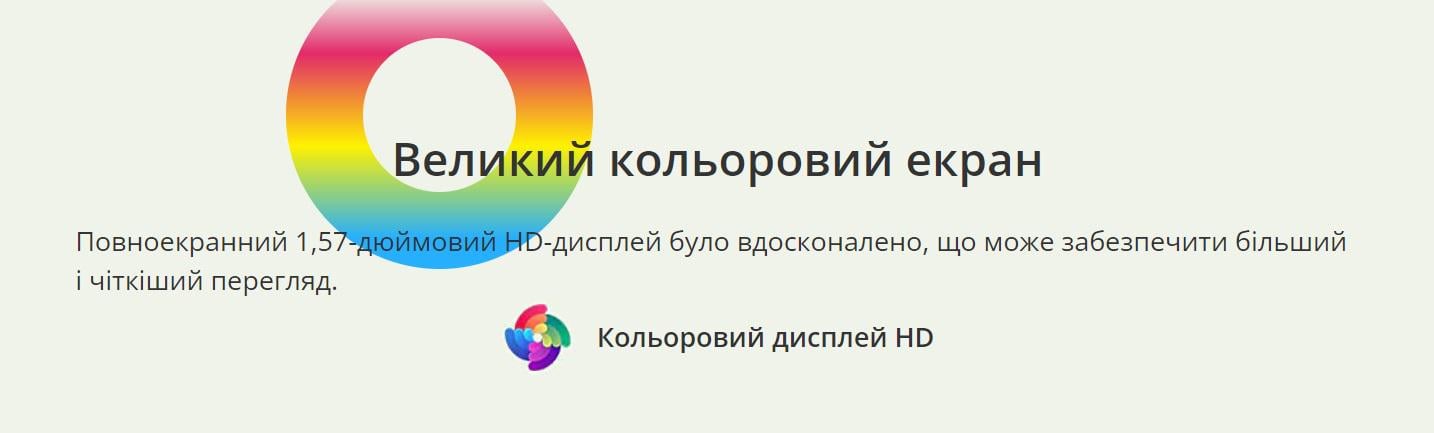 Великий кольоровий екран

Повноекранний 1,57-дюймовий HD-дисплей було вдосконалено, що може забезпечити більший і чіткіший перегляд.

Кольоровий дисплей HD